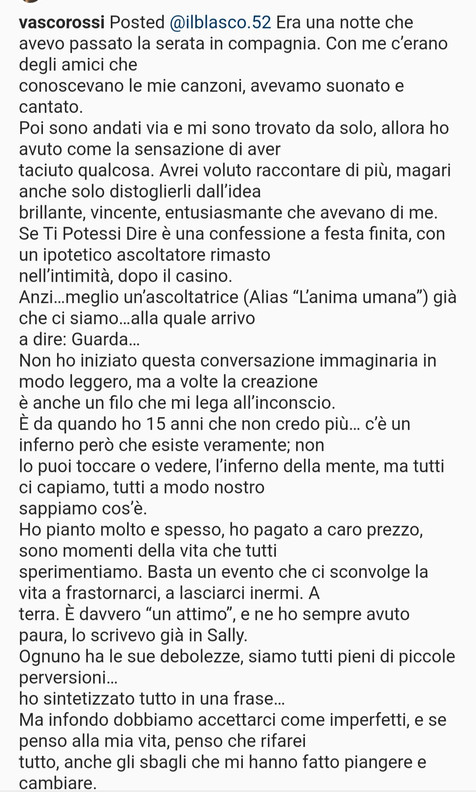 vascorossi Posted @ilblasco.52 Era una notte che avevo passato la serata in compagnia. Con me c'erano degli amici che
conoscevano le mie canzoni, avevamo suonato e cantato.
Poi sono andati via e mi sono trovato da solo, allora ho avuto come la sensazione di aver
taciuto qualcosa. Avrei voluto raccontare di più, magari anche solo distoglierli dall'idea
brillante, vincente, entusiasmante che avevano di me.
Se Ti Potessi Dire è una confessione a festa finita, con un ipotetico ascoltatore rimasto
nell'intimità, dopo il casino.
Anzi...meglio un'ascoltatrice (Alias "L'anima umana") già che ci siamo...alla quale arrivo
a dire: Guarda...
Non ho iniziato questa conversazione immaginaria in modo leggero, ma a volte la creazione
è anche un filo che mi lega all'inconscio.
È da quando ho 15 anni che non credo più... c'è un inferno però che esiste veramente; non
lo puoi toccare o vedere, l'inferno della mente, ma tutti ci capiamo, tutti a modo nostro
sappiamo cos'è.
Ho pianto molto e spesso, ho pagato a caro prezzo, sono momenti della vita che tutti
sperimentiamo. Basta un evento che ci sconvolge la vita a frastornarci, a lasciarci inermi. A
terra. È davvero "un attimo", e ne ho sempre avuto paura, lo scrivevo già in Sally.
Ognuno ha le sue debolezze, siamo tutti pieni di piccole perversioni...
ho sintetizzato tutto in una frase...
Ma infondo dobbiamo accettarci come imperfetti, e se penso alla mia vita, penso che rifarei
tutto, anche gli sbagli che mi hanno fatto piangere e cambiare.